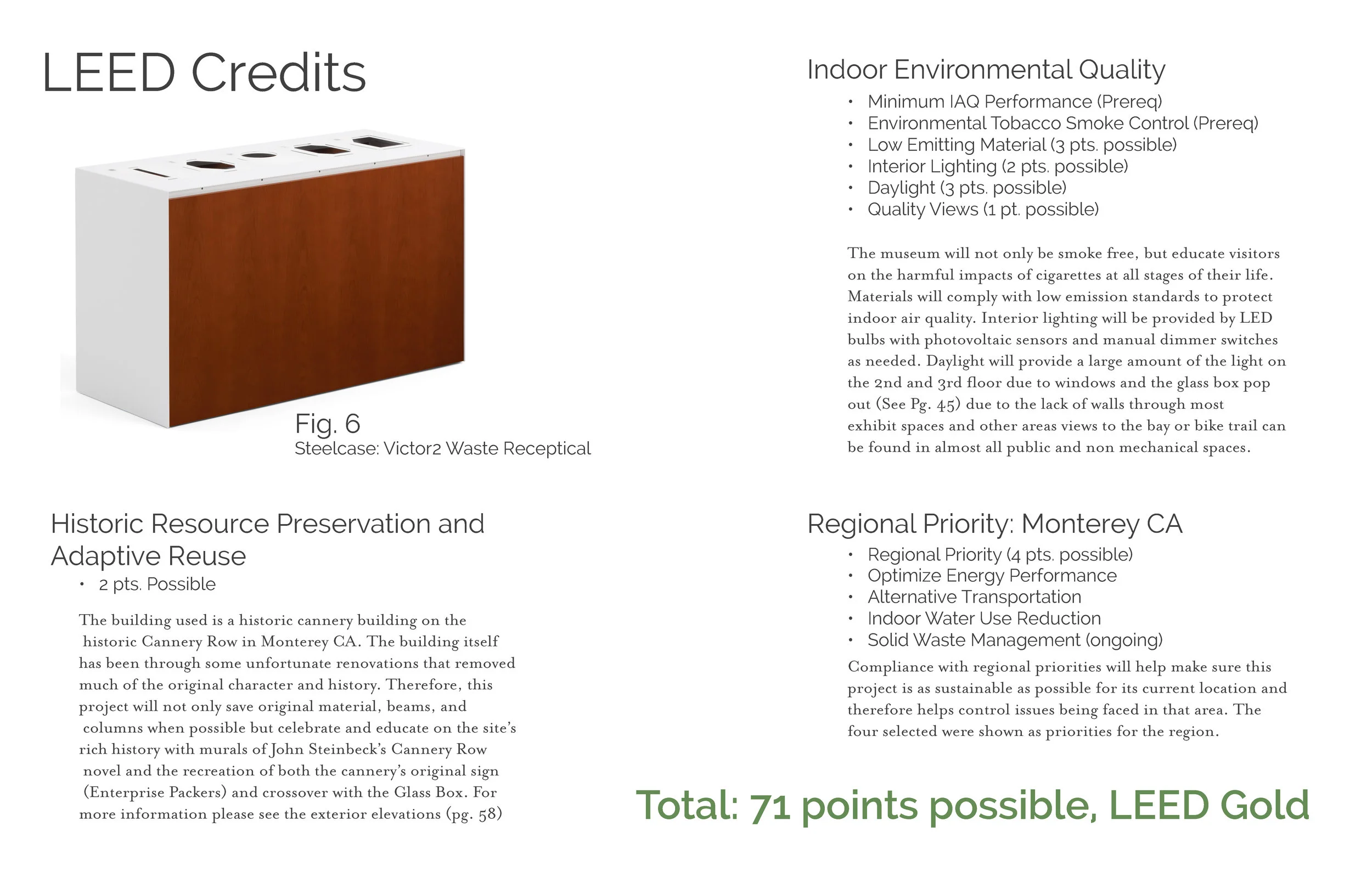 LEED Credits

Fig. 6
Steelcase: Victor2 Waste Receptical

Historic Resource Preservation and Adaptive Reuse
• 2 pts. Possible

The building used is a historic cannery building on the historic Cannery Row in Monterey CA. The building itself has been through some unfortunate renovations that removed much of the original character and history. Therefore, this project will not only save original material, beams, and columns when possible but celebrate and educate on the site's rich history with murals of John Steinbeck's Cannery Row novel and the recreation of both the cannery's original sign (Enterprise Packers) and crossover with the Glass Box. For more information please see the exterior elevations (pg. 58)

Indoor Environmental Quality
• Minimum IAQ Performance (Prereq)
• Environmental Tobacco Smoke Control (Prereq)
• Low Emitting Material (3 pts. possible)
• Interior Lighting (2 pts. possible)
• Daylight (3 pts. possible)
• Quality Views (1 pt. possible)

The museum will not only be smoke free, but educate visitors on the harmful impacts of cigarettes at all stages of their life. Materials will comply with low emission standards to protect indoor air quality. Interior lighting will be provided by LED bulbs with photovoltaic sensors and manual dimmer switches as needed. Daylight will provide a large amount of the light on the 2nd and 3rd floor due to windows and the glass box pop out (See Pg. 45) due to the lack of walls through most exhibit spaces and other areas views to the bay or bike trail can be found in almost all public and non mechanical spaces.

Regional Priority: Monterey CA
• Regional Priority (4 pts. possible)
• Optimize Energy Performance
• Alternative Transportation
• Indoor Water Use Reduction
• Solid Waste Management (ongoing)

Compliance with regional priorities will help make sure this project is as sustainable as possible for its current location and therefore helps control issues being faced in that area. The four selected were shown as priorities for the region.

Total: 71 points possible, LEED Gold